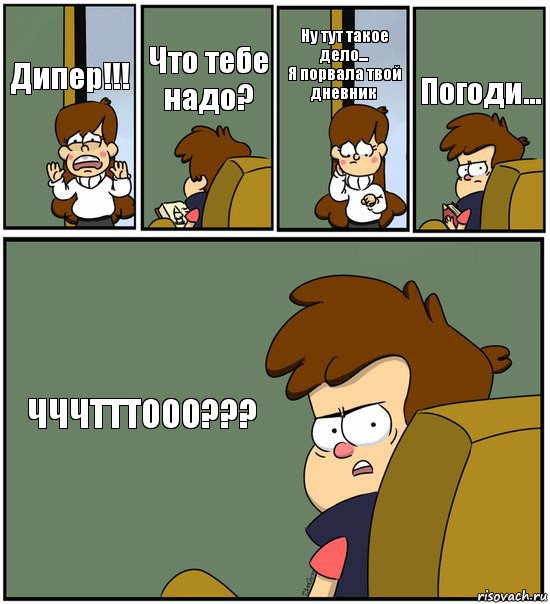 Дипер!!!

Что тебе надо?

Ну тут такое дело...
Я порвала твой дневник

Погоди...

ЧЧЧТТТООО???

risovach.ru